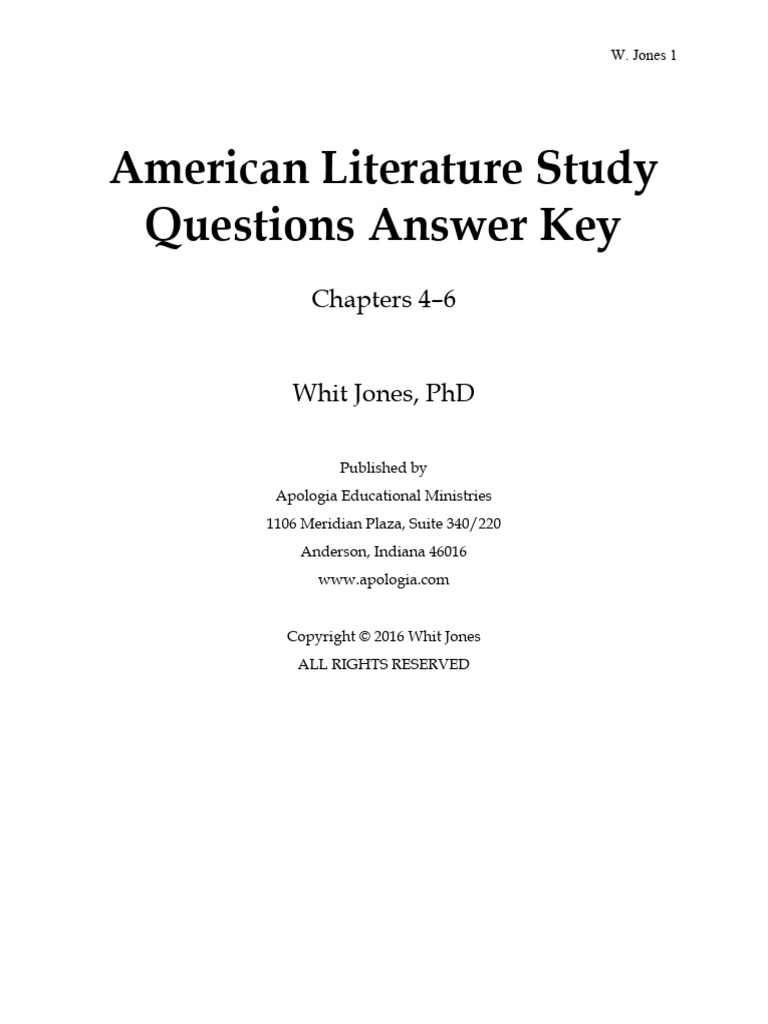 W. Jones 1

American Literature Study Questions Answer Key

Chapters 4–6

Whit Jones, PhD

Published by
Apologia Educational Ministries
1106 Meridian Plaza, Suite 340/220
Anderson, Indiana 46016
www.apologia.com

Copyright © 2016 Whit Jones
ALL RIGHTS RESERVED